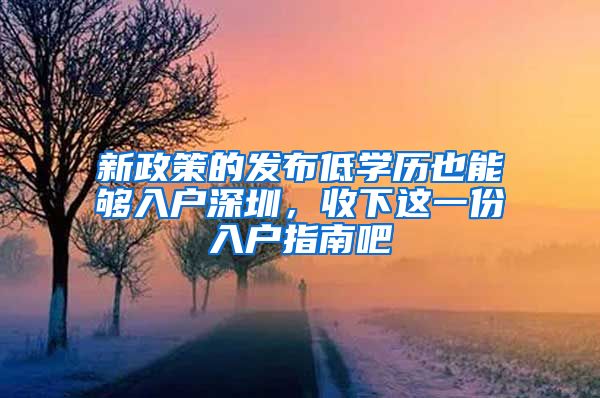 新政策的发布低学历也能够入户深圳，收下这一份入户指南吧